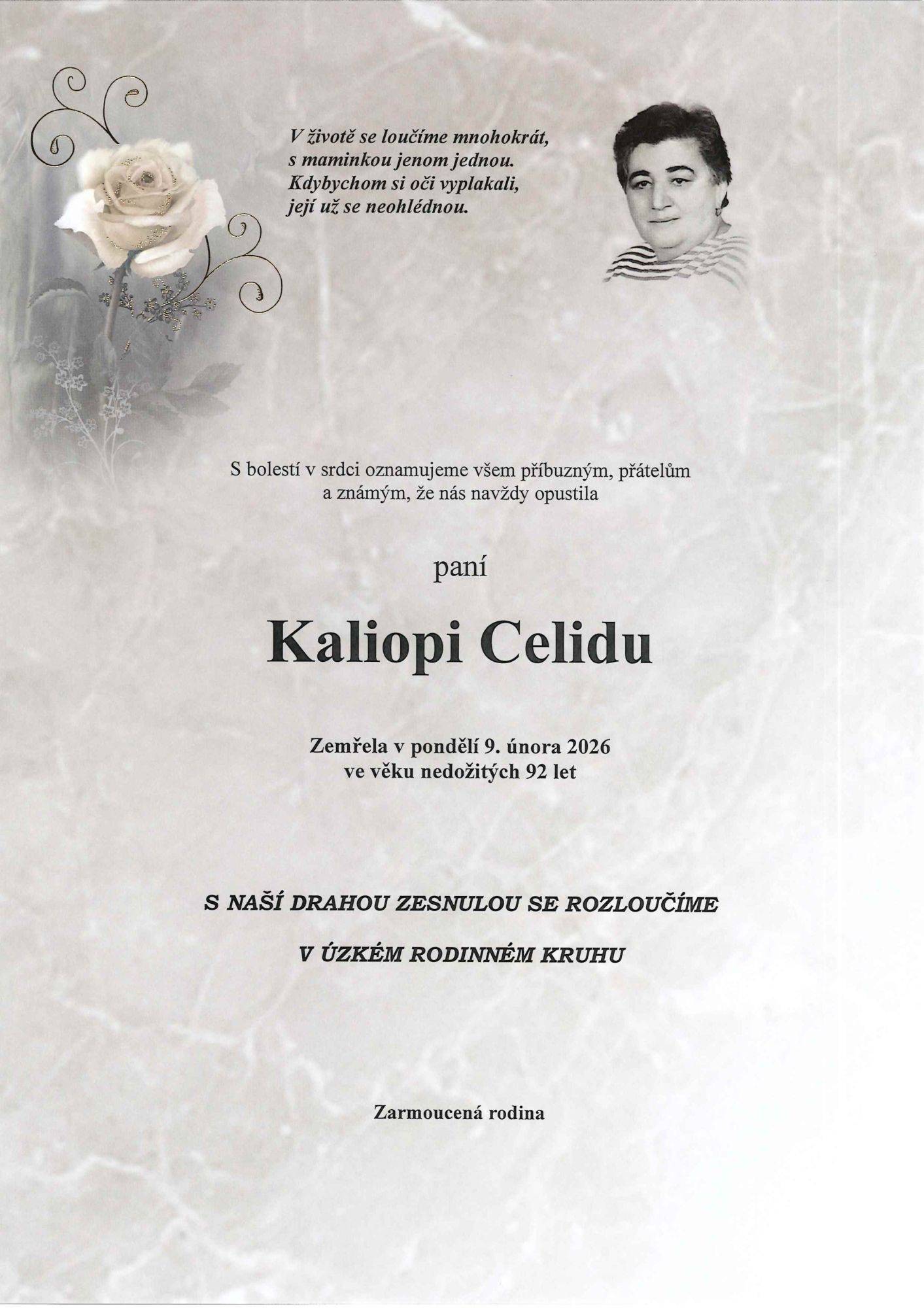 V životě se loučíme mnohokrát,
s maminkou jenom jednou.
Kdybychom si oči vyplakali,
její už se neohlédnou.

S bolestí v srdci oznamujeme všem příbuzným, přátelům a známým, že nás navždy opustila

paní

Kaliopi Celidu

Zemřela v pondělí 9. února 2026
ve věku nedožitých 92 let

S NAŠÍ DRAHOU ZESNULOU SE ROZLOUČÍME

V ÚZKÉM RODINNÉM KRUHU

Zarmoucená rodina